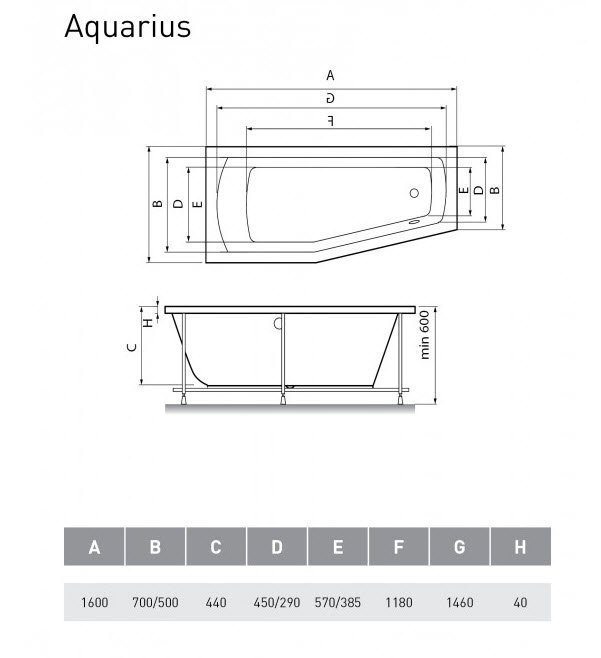 Aquarius

A
G
F
B
D
E
E
D
B

H
C
min 600

| A | B | C | D | E | F | G | H |
|---|---|---|---|---|---|---|---|
| 1600 | 700/500 | 440 | 450/290 | 570/385 | 1180 | 1460 | 40 |